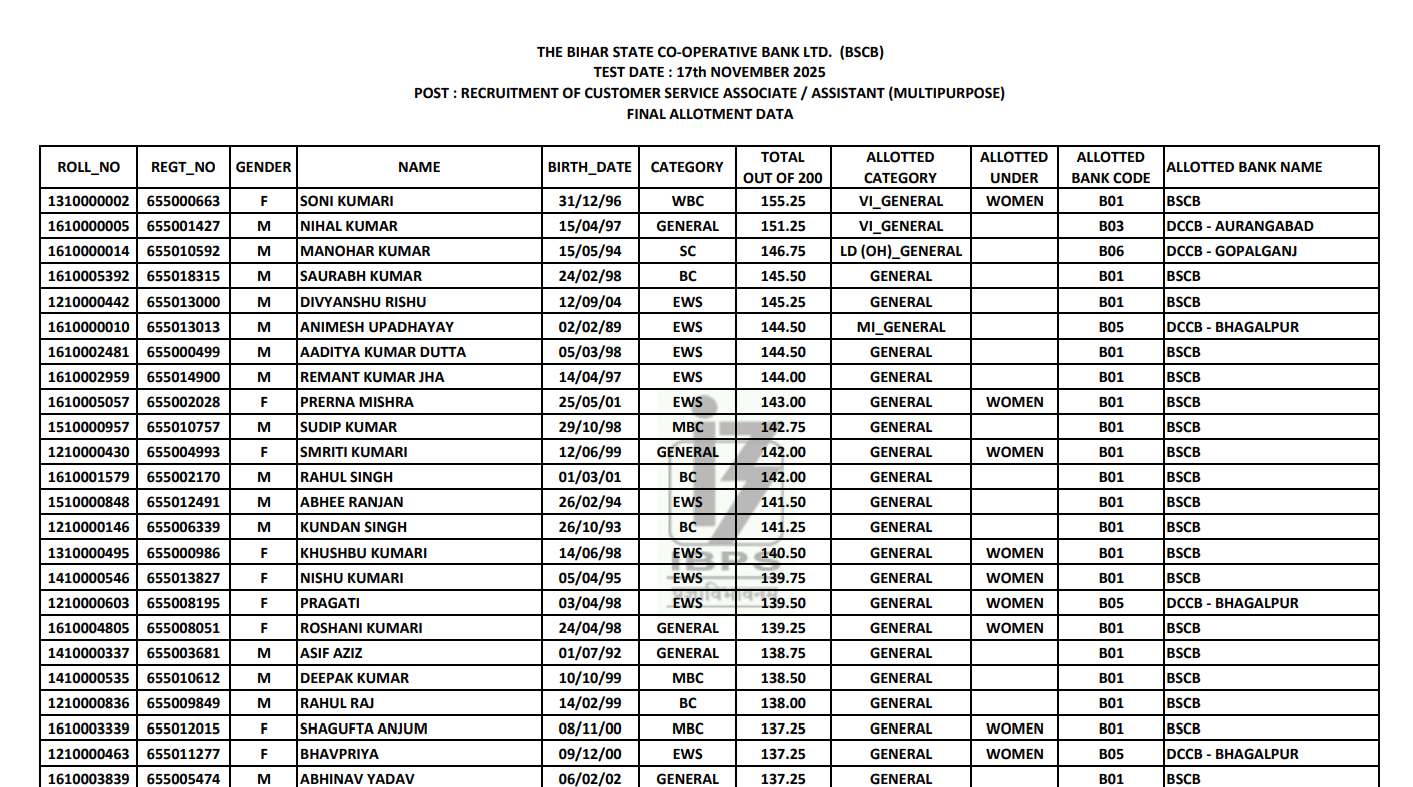 THE BIHAR STATE CO-OPERATIVE BANK LTD. (BSCB)
TEST DATE : 17th NOVEMBER 2025
POST : RECRUITMENT OF CUSTOMER SERVICE ASSOCIATE / ASSISTANT (MULTIPURPOSE)
FINAL ALLOTMENT DATA

| ROLL_NO | REGT_NO | GENDER | NAME | BIRTH_DATE | CATEGORY | TOTAL OUT OF 200 | ALLOTTED CATEGORY | ALLOTTED UNDER | ALLOTTED BANK CODE | ALLOTTED BANK NAME |
|---|---|---|---|---|---|---|---|---|---|---|
| 1310000002 | 655000663 | F | SONI KUMARI | 31/12/96 | WBC | 155.25 | VI_GENERAL | WOMEN | B01 | BSCB |
| 1610000005 | 655001427 | M | NIHAL KUMAR | 15/04/97 | GENERAL | 151.25 | VI_GENERAL | | B03 | DCCB - AURANGABAD |
| 1610000014 | 655010592 | M | MANOHAR KUMAR | 15/05/94 | SC | 146.75 | LD (OH)_GENERAL | | B06 | DCCB - GOPALGANJ |
| 1610005392 | 655018315 | M | SAURABH KUMAR | 24/02/98 | BC | 145.50 | GENERAL | | B01 | BSCB |
| 1210000442 | 655013000 | M | DIVYANSHU RISHU | 12/09/04 | EWS | 145.25 | GENERAL | | B01 | BSCB |
| 1610000010 | 655013013 | M | ANIMESH UPADHAYAY | 02/02/89 | EWS | 144.50 | MI_GENERAL | | B05 | DCCB - BHAGALPUR |
| 1610002481 | 655000499 | M | AADITYA KUMAR DUTTA | 05/03/98 | EWS | 144.50 | GENERAL | | B01 | BSCB |
| 1610002959 | 655014900 | M | REMANT KUMAR JHA | 14/04/97 | EWS | 144.00 | GENERAL | | B01 | BSCB |
| 1610005057 | 655002028 | F | PRERNA MISHRA | 25/05/01 | EWS | 143.00 | GENERAL | WOMEN | B01 | BSCB |
| 1510000957 | 655010757 | M | SUDIP KUMAR | 29/10/98 | MBC | 142.75 | GENERAL | | B01 | BSCB |
| 1210000430 | 655004993 | F | SMRITI KUMARI | 12/06/99 | GENERAL | 142.00 | GENERAL | WOMEN | B01 | BSCB |
| 1610001579 | 655002170 | M | RAHUL SINGH | 01/03/01 | BC | 142.00 | GENERAL | | B01 | BSCB |
| 1510000848 | 655012491 | M | ABHEE RANJAN | 26/02/94 | EWS | 141.50 | GENERAL | | B01 | BSCB |
| 1210000146 | 655006339 | M | KUNDAN SINGH | 26/10/93 | BC | 141.25 | GENERAL | | B01 | BSCB |
| 1310000495 | 655000986 | F | KHUSHBU KUMARI | 14/06/98 | EWS | 140.50 | GENERAL | WOMEN | B01 | BSCB |
| 1410000546 | 655013827 | F | NISHU KUMARI | 05/04/95 | EWS | 139.75 | GENERAL | WOMEN | B01 | BSCB |
| 1210000603 | 655008195 | F | PRAGATI | 03/04/98 | EWS | 139.50 | GENERAL | WOMEN | B05 | DCCB - BHAGALPUR |
| 1610004805 | 655008051 | F | ROSHANI KUMARI | 24/04/98 | GENERAL | 139.25 | GENERAL | WOMEN | B01 | BSCB |
| 1410000337 | 655003681 | M | ASIF AZIZ | 01/07/92 | GENERAL | 138.75 | GENERAL | | B01 | BSCB |
| 1410000535 | 655010612 | M | DEEPAK KUMAR | 10/10/99 | MBC | 138.50 | GENERAL | | B01 | BSCB |
| 1210000836 | 655009849 | M | RAHUL RAJ | 14/02/99 | BC | 138.00 | GENERAL | | B01 | BSCB |
| 1610003339 | 655012015 | F | SHAGUFTA ANJUM | 08/11/00 | MBC | 137.25 | GENERAL | WOMEN | B01 | BSCB |
| 1210000463 | 655011277 | F | BHAVPRIYA | 09/12/00 | EWS | 137.25 | GENERAL | WOMEN | B05 | DCCB - BHAGALPUR |
| 1610003839 | 655005474 | M | ABHINAV YADAV | 06/02/02 | GENERAL | 137.25 | GENERAL | | B01 | BSCB |

IBPS